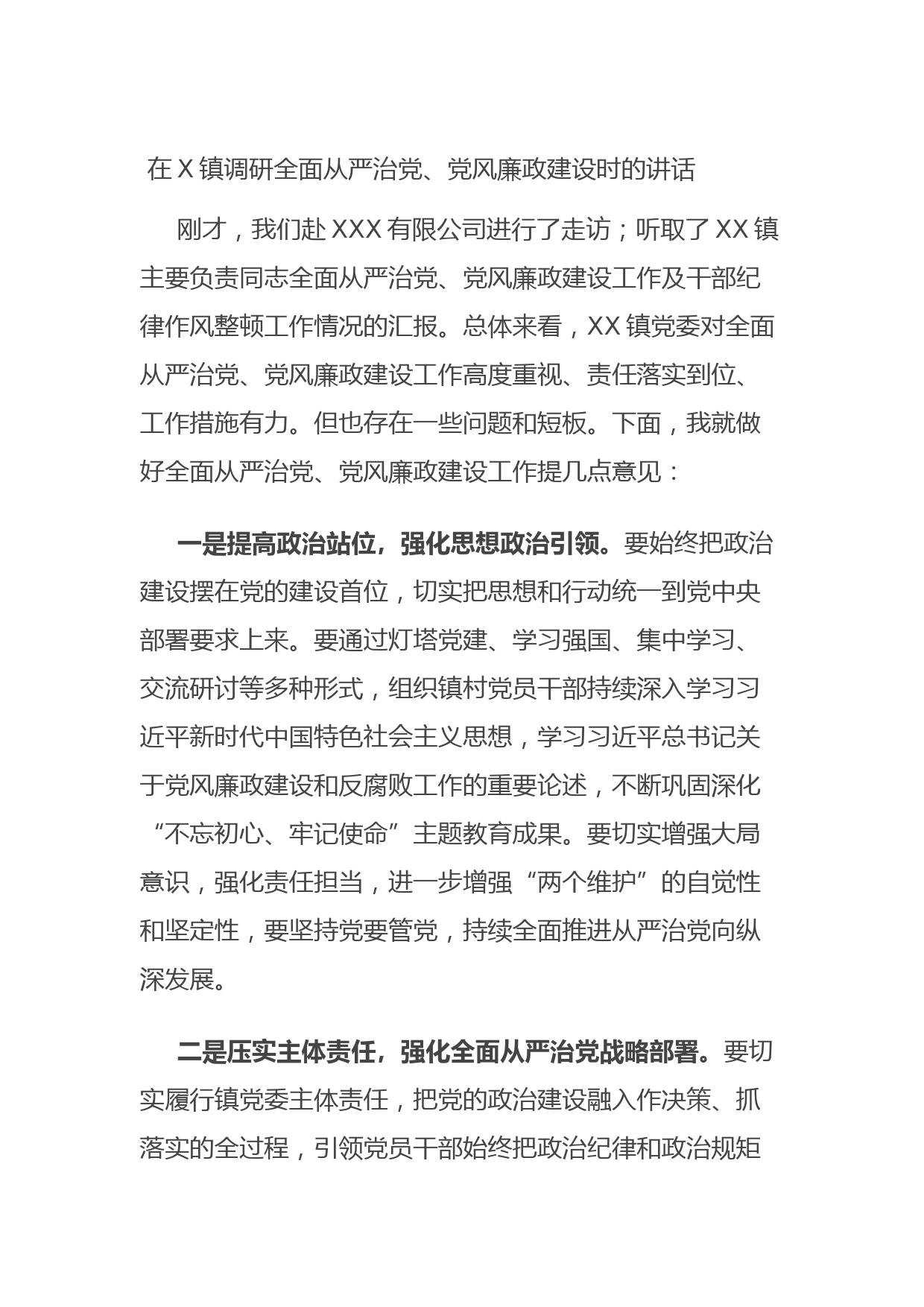 在X镇调研全面从严治党、党风廉政建设时的讲话

刚才，我们赴XXX有限公司进行了走访；听取了XX镇主要负责同志全面从严治党、党风廉政建设工作及干部纪律作风整顿工作情况的汇报。总体来看，XX镇党委对全面从严治党、党风廉政建设工作高度重视、责任落实到位、工作措施有力。但也存在一些问题和短板。下面，我就做好全面从严治党、党风廉政建设工作提几点意见：

一是提高政治站位，强化思想政治引领。要始终把政治建设摆在党的建设首位，切实把思想和行动统一到党中央部署要求上来。要通过灯塔党建、学习强国、集中学习、交流研讨等多种形式，组织镇村党员干部持续深入学习习近平新时代中国特色社会主义思想，学习习近平总书记关于党风廉政建设和反腐败工作的重要论述，不断巩固深化“不忘初心、牢记使命”主题教育成果。要切实增强大局意识，强化责任担当，进一步增强“两个维护”的自觉性和坚定性，要坚持党要管党，持续全面推进从严治党向纵深发展。

二是压实主体责任，强化全面从严治党战略部署。要切实履行镇党委主体责任，把党的政治建设融入作决策、抓落实的全过程，引领党员干部始终把政治纪律和政治规矩